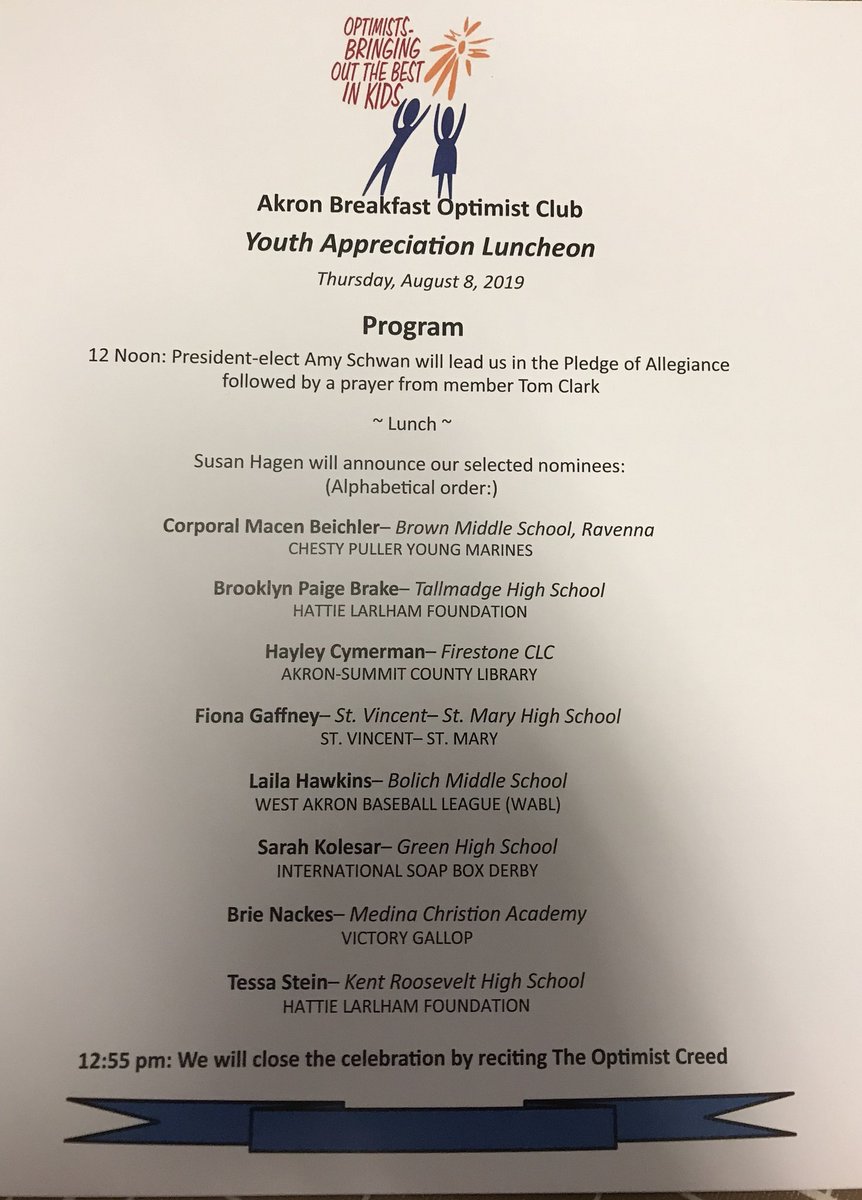 OPTIMISTS-
BRINGING
OUT THE BEST
IN KIDS

Akron Breakfast Optimist Club
Youth Appreciation Luncheon
Thursday, August 8, 2019

Program
12 Noon: President-elect Amy Schwan will lead us in the Pledge of Allegiance followed by a prayer from member Tom Clark

~ Lunch ~

Susan Hagen will announce our selected nominees:
(Alphabetical order:)

Corporal Macen Beichler– Brown Middle School, Ravenna
CHESTY PULLER YOUNG MARINES

Brooklyn Paige Brake– Tallmadge High School
HATTIE LARLHAM FOUNDATION

Hayley Cymerman– Firestone CLC
AKRON-SUMMIT COUNTY LIBRARY

Fiona Gaffney– St. Vincent– St. Mary High School
ST. VINCENT– ST. MARY

Laila Hawkins– Bolich Middle School
WEST AKRON BASEBALL LEAGUE (WABL)

Sarah Kolesar– Green High School
INTERNATIONAL SOAP BOX DERBY

Brie Nackes– Medina Christion Academy
VICTORY GALLOP

Tessa Stein– Kent Roosevelt High School
HATTIE LARLHAM FOUNDATION

12:55 pm: We will close the celebration by reciting The Optimist Creed